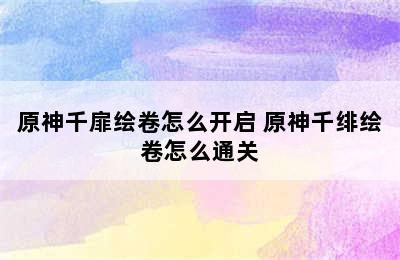 原神千扉绘卷怎么开启 原神千绯绘卷怎么通关